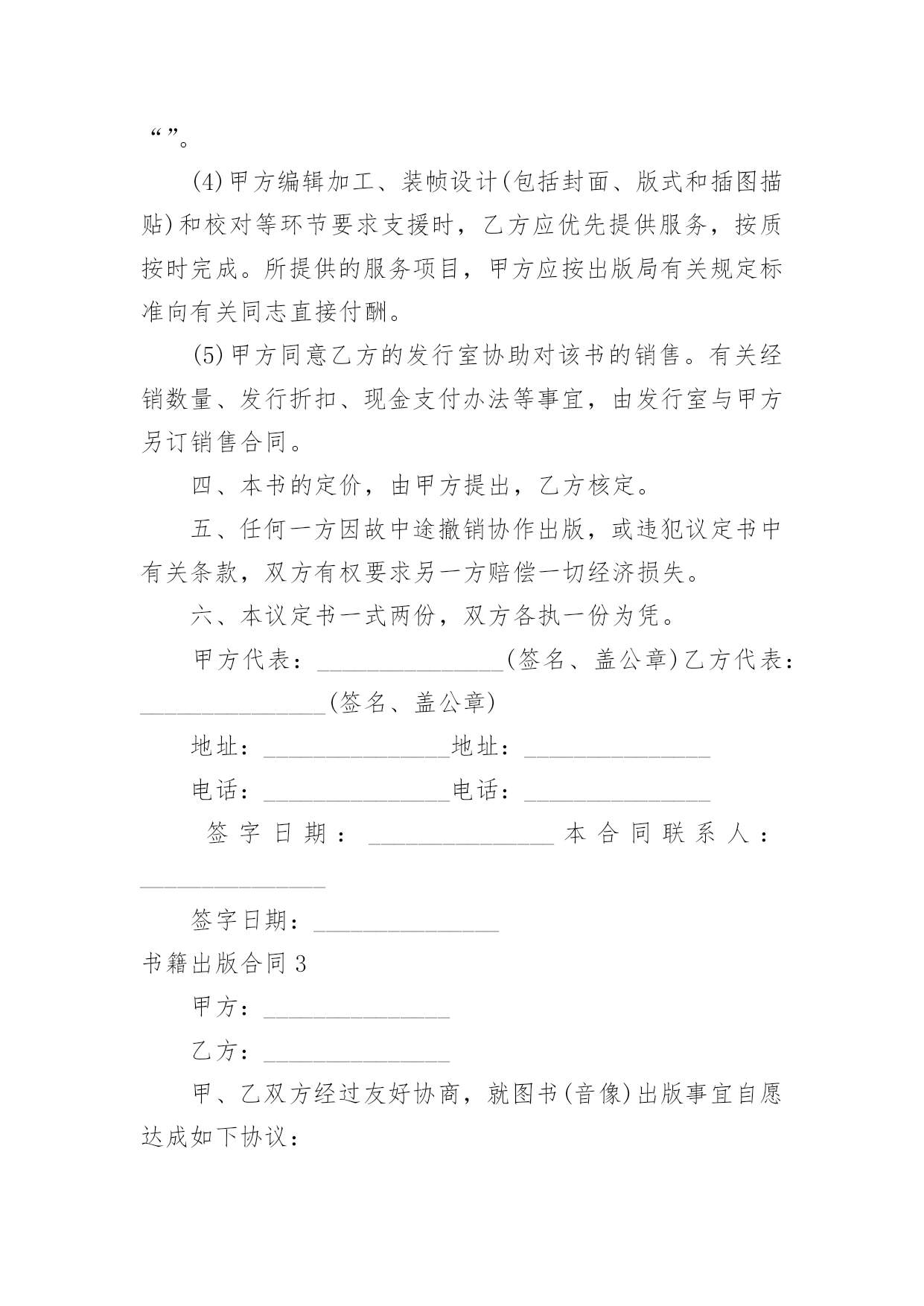 “”。

(4)甲方编辑加工、装帧设计(包括封面、版式和插图描贴)和校对等环节要求支援时，乙方应优先提供服务，按质按时完成。所提供的服务项目，甲方应按出版局有关规定标准向有关同志直接付酬。

(5)甲方同意乙方的发行室协助对该书的销售。有关经销数量、发行折扣、现金支付办法等事宜，由发行室与甲方另订销售合同。

四、本书的定价，由甲方提出，乙方核定。

五、任何一方因故中途撤销协作出版，或违犯议定书中有关条款，双方有权要求另一方赔偿一切经济损失。

六、本议定书一式两份，双方各执一份为凭。

甲方代表：________________(签名、盖公章)乙方代表：________________(签名、盖公章)

地址：________________地址：________________

电话：________________电话：________________

签字日期：________________本合同联系人：________________

签字日期：________________

书籍出版合同3

甲方：________________

乙方：________________

甲、乙双方经过友好协商，就图书(音像)出版事宜自愿达成如下协议：